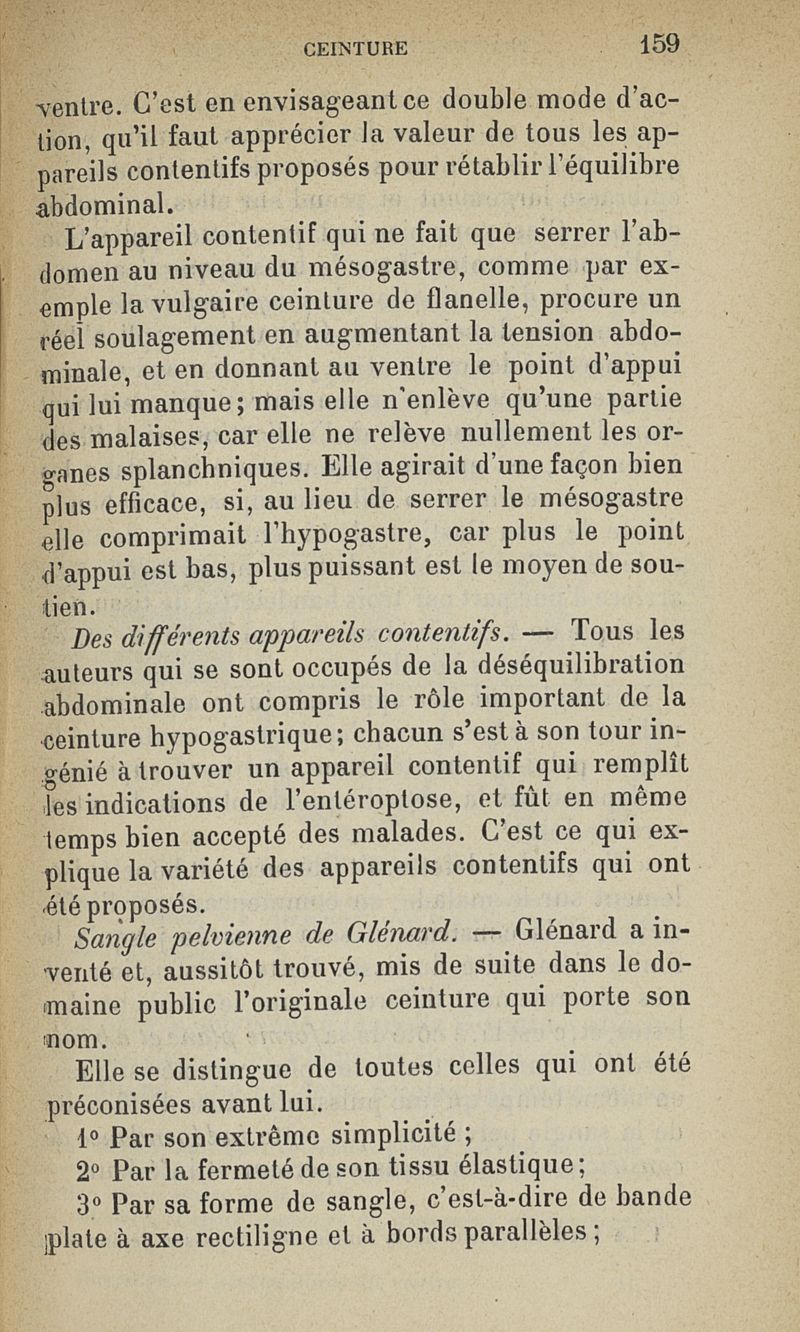 CEINTURE 159

ventre. C'est en envisageant ce double mode d'action, qu'il faut apprécier la valeur de tous les appareils contentifs proposés pour rétablir l'équilibre abdominal.

L'appareil contentif qui ne fait que serrer l'abdomen au niveau du mésogastre, comme par exemple la vulgaire ceinture de flanelle, procure un réel soulagement en augmentant la tension abdominale, et en donnant au ventre le point d'appui qui lui manque; mais elle n'enlève qu'une partie des malaises, car elle ne relève nullement les organes splanchniques. Elle agirait d'une façon bien plus efficace, si, au lieu de serrer le mésogastre elle comprimait l'hypogastre, car plus le point d'appui est bas, plus puissant est le moyen de soutien.

Des différents appareils contentifs. — Tous les auteurs qui se sont occupés de la déséquilibration abdominale ont compris le rôle important de la ceinture hypogastrique; chacun s'est à son tour ingénié à trouver un appareil contentif qui remplît les indications de l'entéroptose, et fût en même temps bien accepté des malades. C'est ce qui explique la variété des appareils contentifs qui ont été proposés.

Sangle pelvienne de Glénard. — Glénard a inventé et, aussitôt trouvé, mis de suite dans le domaine public l'originale ceinture qui porte son nom.

Elle se distingue de toutes celles qui ont été préconisées avant lui.

1° Par son extrême simplicité ;

2° Par la fermeté de son tissu élastique;

3° Par sa forme de sangle, c'est-à-dire de bande plate à axe rectiligne et à bords parallèles ;